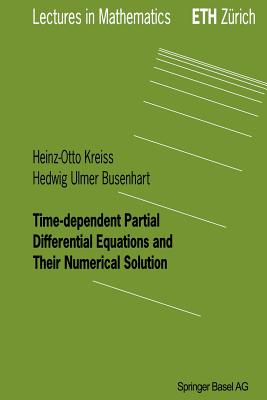 Lectures in Mathematics ETH Zürich

Heinz-Otto Kreiss
Hedwig Ulmer Busenhart

Time-dependent Partial Differential Equations and Their Numerical Solution

Springer Basel AG